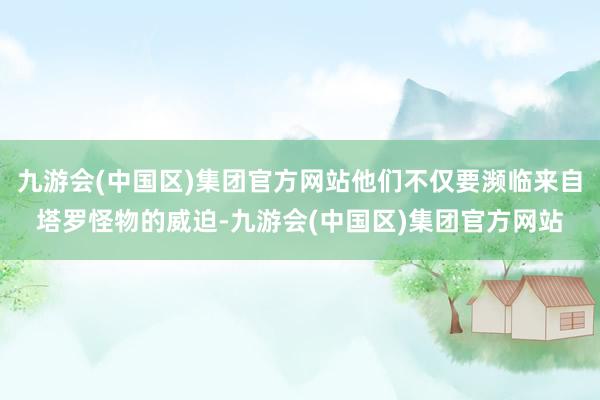 九游会(中国区)集团官方网站他们不仅要濒临来自塔罗怪物的威迫-九游会(中国区)集团官方网站